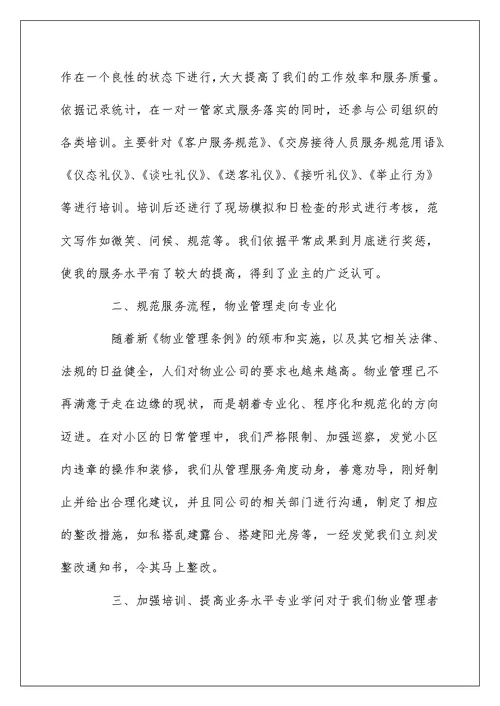 作在一个良性的状态下进行，大大提高了我们的工作效率和服务质量。依据记录统计，在一对一管家式服务落实的同时，还参与公司组织的各类培训。主要针对《客户服务规范》、《交房接待人员服务规范用语》、《仪态礼仪》、《谈吐礼仪》、《送客礼仪》、《接听礼仪》、《举止行为》等进行培训。培训后还进行了现场模拟和日检查的形式进行考核，范文写作如微笑、问候、规范等。我们依据平常成果到月底进行奖惩，使我的服务水平有了较大的提高，得到了业主的广泛认可。

二、规范服务流程，物业管理走向专业化

随着新《物业管理条例》的颁布和实施，以及其它相关法律、法规的日益健全，人们对物业公司的要求也越来越高。物业管理已不再满意于走在边缘的现状，而是朝着专业化、程序化和规范化的方向迈进。在对小区的日常管理中，我们严格限制、加强巡察，发觉小区内违章的操作和装修，我们从管理服务角度动身，善意劝导，刚好制止并给出合理化建议，并且同公司的相关部门进行沟通，制定了相应的整改措施，如私搭乱建露台、搭建阳光房等，一经发觉我们立刻发整改通知书，令其马上整改。

三、加强培训、提高业务水平专业学问对于我们物业管理者